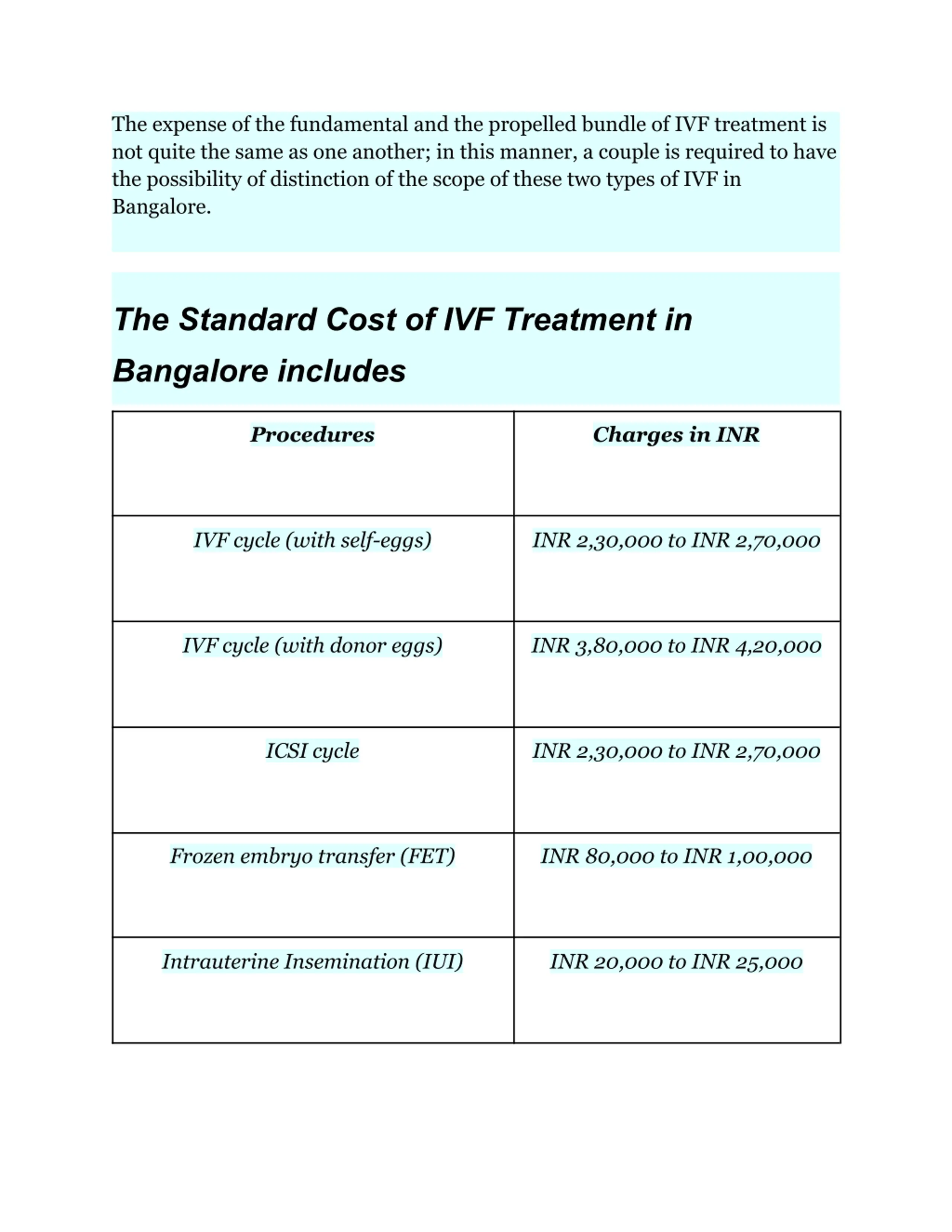 The expense of the fundamental and the propelled bundle of IVF treatment is not quite the same as one another; in this manner, a couple is required to have the possibility of distinction of the scope of these two types of IVF in Bangalore.

The Standard Cost of IVF Treatment in Bangalore includes

| Procedures | Charges in INR |
|---|---|
| IVF cycle (with self-eggs) | INR 2,30,000 to INR 2,70,000 |
| IVF cycle (with donor eggs) | INR 3,80,000 to INR 4,20,000 |
| ICSI cycle | INR 2,30,000 to INR 2,70,000 |
| Frozen embryo transfer (FET) | INR 80,000 to INR 1,00,000 |
| Intrauterine Insemination (IUI) | INR 20,000 to INR 25,000 |